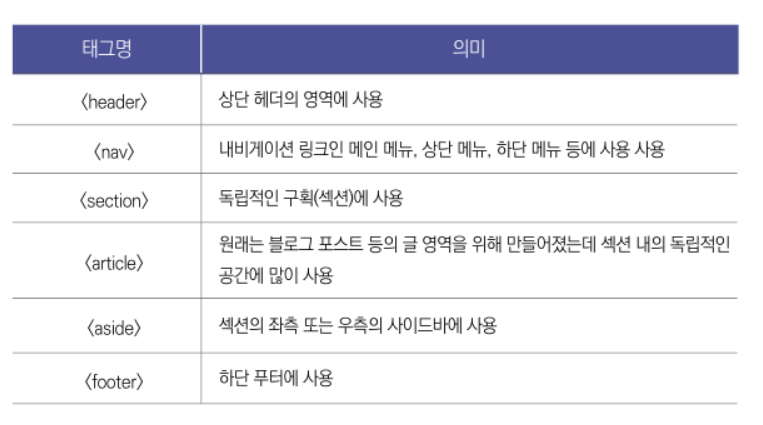 | 태그명 | 의미 |
|---|---|
| 〈header〉 | 상단 헤더의 영역에 사용 |
| 〈nav〉 | 내비게이션 링크인 메인 메뉴, 상단 메뉴, 하단 메뉴 등에 사용 사용 |
| 〈section〉 | 독립적인 구획(섹션)에 사용 |
| 〈article〉 | 원래는 블로그 포스트 등의 글 영역을 위해 만들어졌는데 섹션 내의 독립적인 공간에 많이 사용 |
| 〈aside〉 | 섹션의 좌측 또는 우측의 사이드바에 사용 |
| 〈footer〉 | 하단 푸터에 사용 |